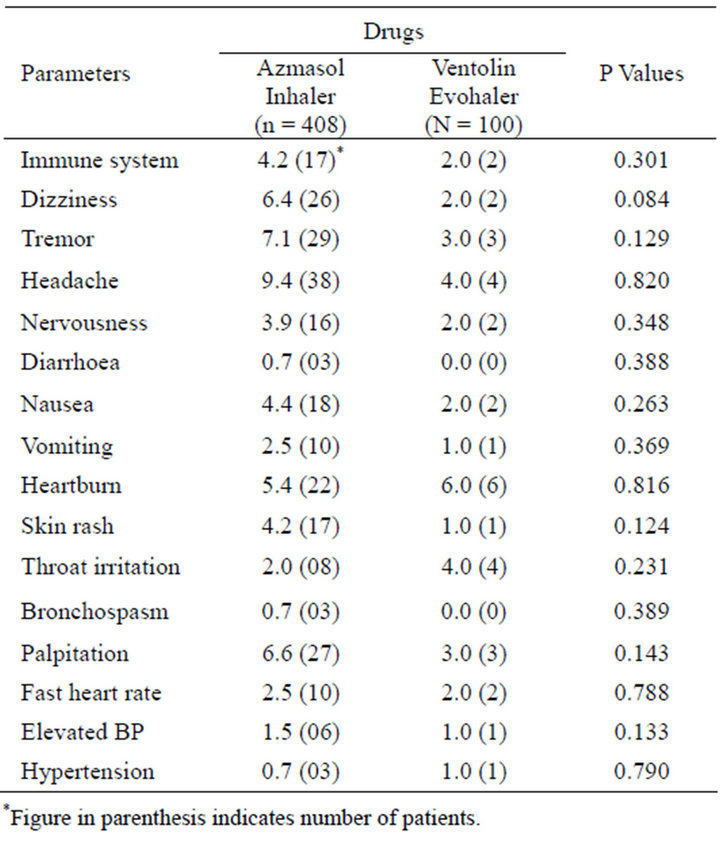 | Parameters | Drugs: Azmasol Inhaler (n = 408) | Drugs: Ventolin Evohaler (N = 100) | P Values |
|---|---|---|---|
| Immune system | 4.2 (17)$^*$ | 2.0 (2) | 0.301 |
| Dizziness | 6.4 (26) | 2.0 (2) | 0.084 |
| Tremor | 7.1 (29) | 3.0 (3) | 0.129 |
| Headache | 9.4 (38) | 4.0 (4) | 0.820 |
| Nervousness | 3.9 (16) | 2.0 (2) | 0.348 |
| Diarrhoea | 0.7 (03) | 0.0 (0) | 0.388 |
| Nausea | 4.4 (18) | 2.0 (2) | 0.263 |
| Vomiting | 2.5 (10) | 1.0 (1) | 0.369 |
| Heartburn | 5.4 (22) | 6.0 (6) | 0.816 |
| Skin rash | 4.2 (17) | 1.0 (1) | 0.124 |
| Throat irritation | 2.0 (08) | 4.0 (4) | 0.231 |
| Bronchospasm | 0.7 (03) | 0.0 (0) | 0.389 |
| Palpitation | 6.6 (27) | 3.0 (3) | 0.143 |
| Fast heart rate | 2.5 (10) | 2.0 (2) | 0.788 |
| Elevated BP | 1.5 (06) | 1.0 (1) | 0.133 |
| Hypertension | 0.7 (03) | 1.0 (1) | 0.790 |

$^*$Figure in parenthesis indicates number of patients.